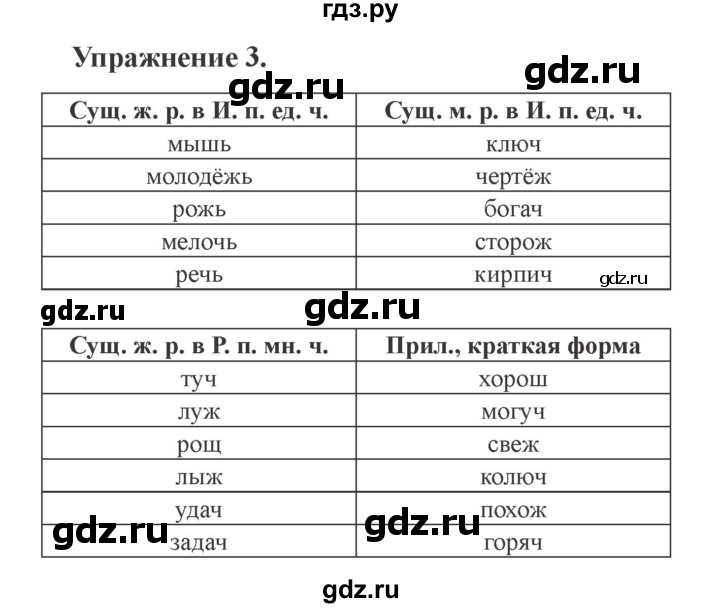 гдз.ру

Упражнение 3.

gdz.ru

gdz.ru

| Сущ. ж. р. в И. п. ед. ч. | Сущ. м. р. в И. п. ед. ч. |
|---|---|
| мышь | ключ |
| молодёжь | чертёж |
| рожь | богач |
| мелочь | сторож |
| речь | кирпич |

gdz.ru

gdz.ru

gdz.ru

| Сущ. ж. р. в Р. п. мн. ч. | Прил., краткая форма |
|---|---|
| туч | хорош |
| луж | могуч |
| рощ | свеж |
| лыж | колюч |
| удач | похож |
| задач | горяч |

gdz.ru

gdz.ru

gdz.ru